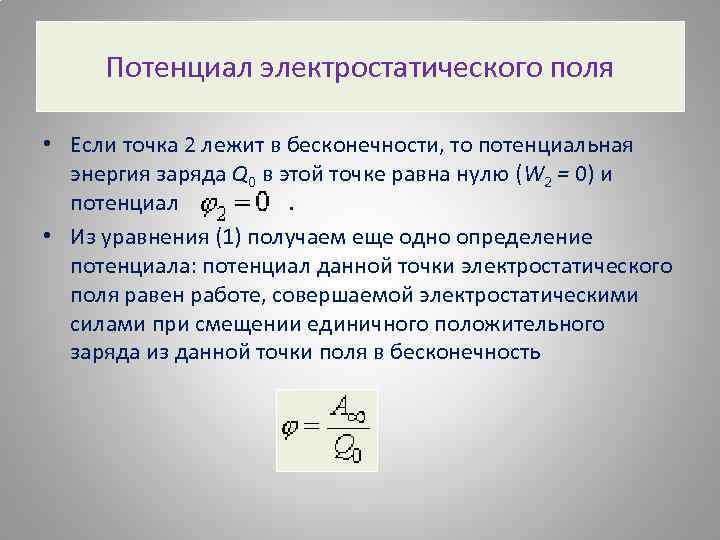 Потенциал электростатического поля

• Если точка 2 лежит в бесконечности, то потенциальная энергия заряда $Q_0$ в этой точке равна нулю ($W_2 = 0$) и потенциал $\varphi_2 = 0$ .

• Из уравнения (1) получаем еще одно определение потенциала: потенциал данной точки электростатического поля равен работе, совершаемой электростатическими силами при смещении единичного положительного заряда из данной точки поля в бесконечность

$\varphi = \frac{A_\infty}{Q_0}$